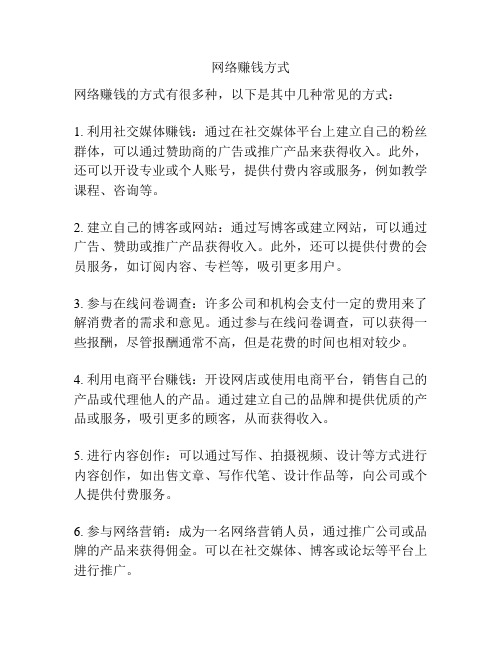 网络赚钱方式

网络赚钱的方式有很多种，以下是其中几种常见的方式：

1. 利用社交媒体赚钱：通过在社交媒体平台上建立自己的粉丝群体，可以通过赞助商的广告或推广产品来获得收入。此外，还可以开设专业或个人账号，提供付费内容或服务，例如教学课程、咨询等。

2. 建立自己的博客或网站：通过写博客或建立网站，可以通过广告、赞助或推广产品获得收入。此外，还可以提供付费的会员服务，如订阅内容、专栏等，吸引更多用户。

3. 参与在线问卷调查：许多公司和机构会支付一定的费用来了解消费者的需求和意见。通过参与在线问卷调查，可以获得一些报酬，尽管报酬通常不高，但是花费的时间也相对较少。

4. 利用电商平台赚钱：开设网店或使用电商平台，销售自己的产品或代理他人的产品。通过建立自己的品牌和提供优质的产品或服务，吸引更多的顾客，从而获得收入。

5. 进行内容创作：可以通过写作、拍摄视频、设计等方式进行内容创作，如出售文章、写作代笔、设计作品等，向公司或个人提供付费服务。

6. 参与网络营销：成为一名网络营销人员，通过推广公司或品牌的产品来获得佣金。可以在社交媒体、博客或论坛等平台上进行推广。